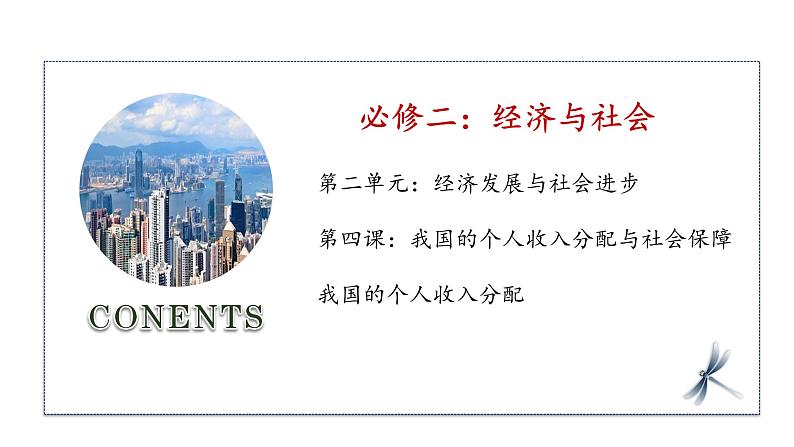 CONENTS

必修二：经济与社会

第二单元：经济发展与社会进步

第四课：我国的个人收入分配与社会保障

我国的个人收入分配